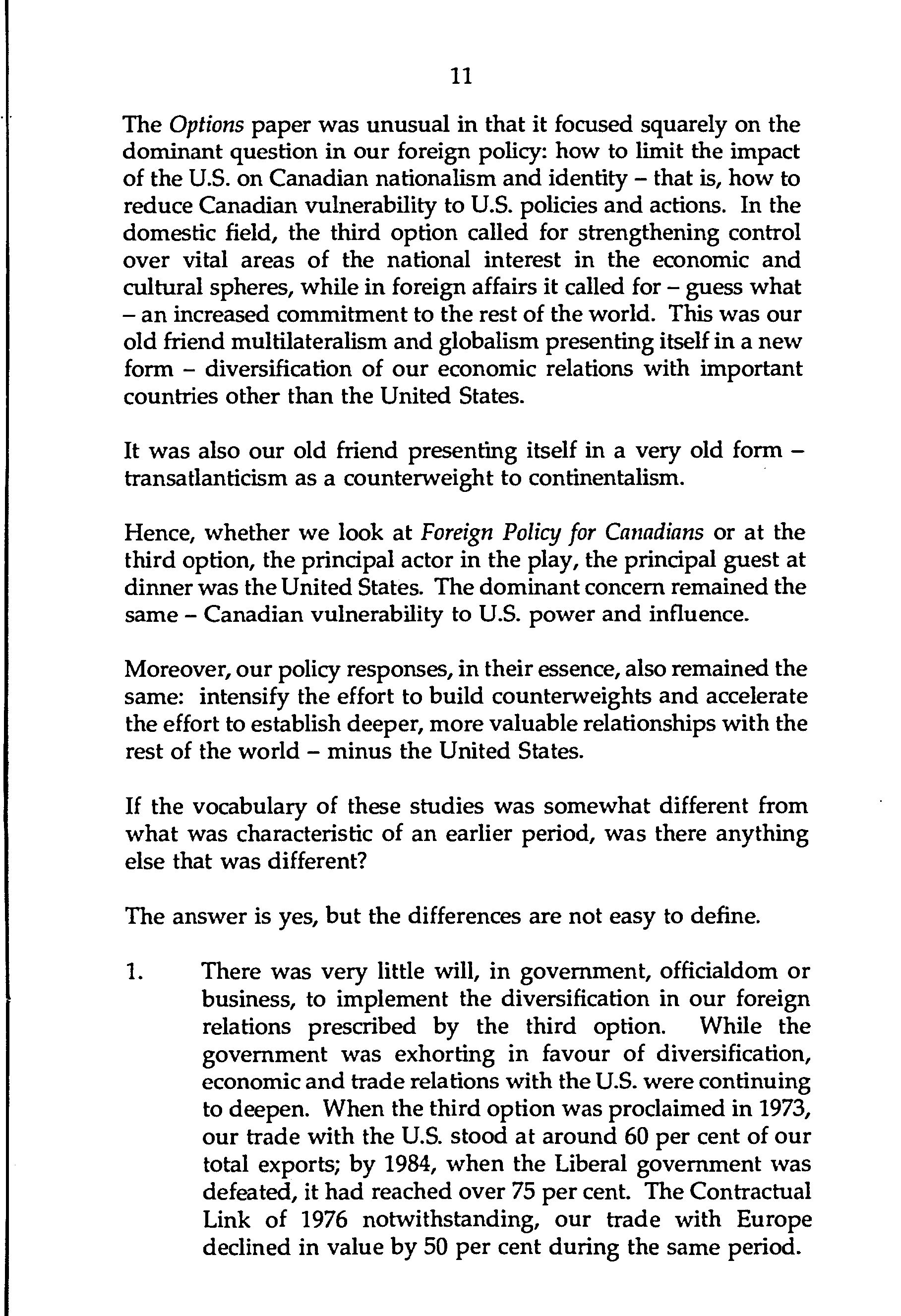 11

The Options paper was unusual in that it focused squarely on the dominant question in our foreign policy: how to limit the impact of the U.S. on Canadian nationalism and identity – that is, how to reduce Canadian vulnerability to U.S. policies and actions. In the domestic field, the third option called for strengthening control over vital areas of the national interest in the economic and cultural spheres, while in foreign affairs it called for – guess what – an increased commitment to the rest of the world. This was our old friend multilateralism and globalism presenting itself in a new form – diversification of our economic relations with important countries other than the United States.

It was also our old friend presenting itself in a very old form – transatlanticism as a counterweight to continentalism.

Hence, whether we look at Foreign Policy for Canadians or at the third option, the principal actor in the play, the principal guest at dinner was the United States. The dominant concern remained the same – Canadian vulnerability to U.S. power and influence.

Moreover, our policy responses, in their essence, also remained the same: intensify the effort to build counterweights and accelerate the effort to establish deeper, more valuable relationships with the rest of the world – minus the United States.

If the vocabulary of these studies was somewhat different from what was characteristic of an earlier period, was there anything else that was different?

The answer is yes, but the differences are not easy to define.

1. There was very little will, in government, officialdom or business, to implement the diversification in our foreign relations prescribed by the third option. While the government was exhorting in favour of diversification, economic and trade relations with the U.S. were continuing to deepen. When the third option was proclaimed in 1973, our trade with the U.S. stood at around 60 per cent of our total exports; by 1984, when the Liberal government was defeated, it had reached over 75 per cent. The Contractual Link of 1976 notwithstanding, our trade with Europe declined in value by 50 per cent during the same period.